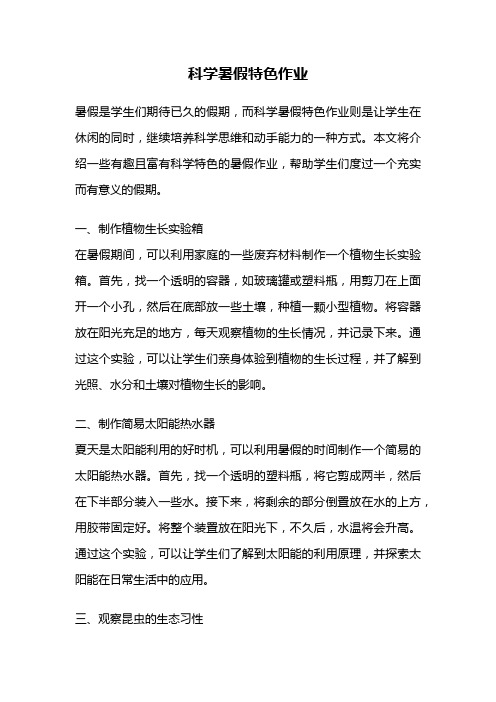 科学暑假特色作业

暑假是学生们期待已久的假期，而科学暑假特色作业则是让学生在休闲的同时，继续培养科学思维和动手能力的一种方式。本文将介绍一些有趣且富有科学特色的暑假作业，帮助学生们度过一个充实而有意义的假期。

一、制作植物生长实验箱
在暑假期间，可以利用家庭的一些废弃材料制作一个植物生长实验箱。首先，找一个透明的容器，如玻璃罐或塑料瓶，用剪刀在上面开一个小孔，然后在底部放一些土壤，种植一颗小型植物。将容器放在阳光充足的地方，每天观察植物的生长情况，并记录下来。通过这个实验，可以让学生们亲身体验到植物的生长过程，并了解到光照、水分和土壤对植物生长的影响。

二、制作简易太阳能热水器
夏天是太阳能利用的好时机，可以利用暑假的时间制作一个简易的太阳能热水器。首先，找一个透明的塑料瓶，将它剪成两半，然后在下半部分装入一些水。接下来，将剩余的部分倒置放在水的上方，用胶带固定好。将整个装置放在阳光下，不久后，水温将会升高。通过这个实验，可以让学生们了解到太阳能的利用原理，并探索太阳能在日常生活中的应用。

三、观察昆虫的生态习性